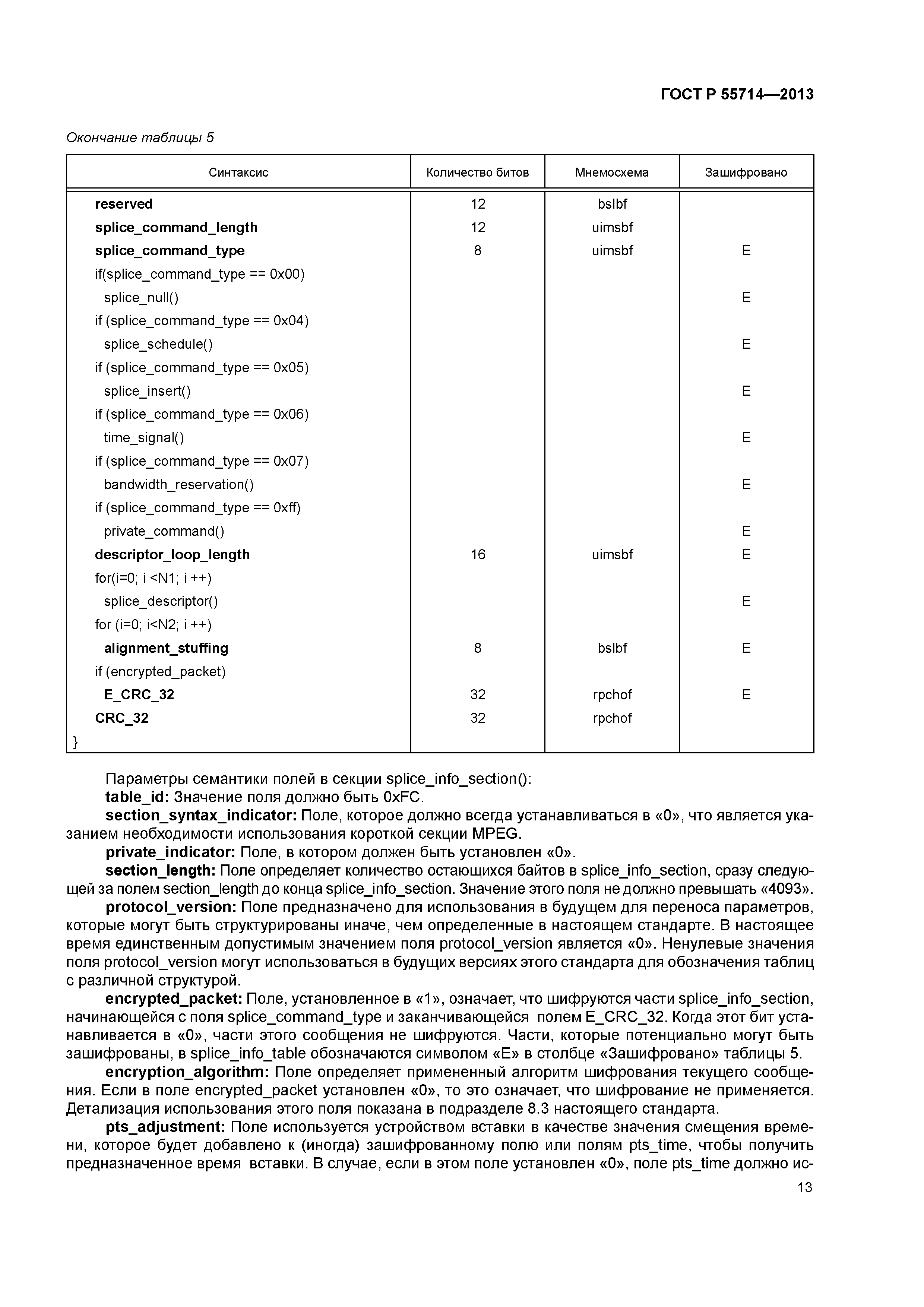 ГОСТ Р 55714—2013

Окончание таблицы 5

| Синтаксис | Количество битов | Мнемосхема | Зашифровано |
|---|---|---|---|
| reserved | 12 | bslbf | |
| splice_command_length | 12 | uimsbf | |
| splice_command_type | 8 | uimsbf | E |
| if(splice_command_type == 0x00) | | | |
| splice_null() | | | E |
| if (splice_command_type == 0x04) | | | |
| splice_schedule() | | | E |
| if (splice_command_type == 0x05) | | | |
| splice_insert() | | | E |
| if (splice_command_type == 0x06) | | | |
| time_signal() | | | E |
| if (splice_command_type == 0x07) | | | |
| bandwidth_reservation() | | | E |
| if (splice_command_type == 0xff) | | | |
| private_command() | | | E |
| descriptor_loop_length | 16 | uimsbf | E |
| for(i=0; i <N1; i ++) | | | |
| splice_descriptor() | | | E |
| for (i=0; i<N2; i ++) | | | |
| alignment_stuffing | 8 | bslbf | E |
| if (encrypted_packet) | | | |
| E_CRC_32 | 32 | rpchof | E |
| CRC_32 | 32 | rpchof | |
| } | | | |

Параметры семантики полей в секции splice_info_section():
table_id: Значение поля должно быть 0xFC.
section_syntax_indicator: Поле, которое должно всегда устанавливаться в «0», что является указанием необходимости использования короткой секции MPEG.
private_indicator: Поле, в котором должен быть установлен «0».
section_length: Поле определяет количество остающихся байтов в splice_info_section, сразу следующей за полем section_length до конца splice_info_section. Значение этого поля не должно превышать «4093».
protocol_version: Поле предназначено для использования в будущем для переноса параметров, которые могут быть структурированы иначе, чем определенные в настоящем стандарте. В настоящее время единственным допустимым значением поля protocol_version является «0». Ненулевые значения поля protocol_version могут использоваться в будущих версиях этого стандарта для обозначения таблиц с различной структурой.
encrypted_packet: Поле, установленное в «1», означает, что шифруются части splice_info_section, начинающейся с поля splice_command_type и заканчивающейся полем E_CRC_32. Когда этот бит устанавливается в «0», части этого сообщения не шифруются. Части, которые потенциально могут быть зашифрованы, в splice_info_table обозначаются символом «E» в столбце «Зашифровано» таблицы 5.
encryption_algorithm: Поле определяет примененный алгоритм шифрования текущего сообщения. Если в поле encrypted_packet установлен «0», то это означает, что шифрование не применяется. Детализация использования этого поля показана в подразделе 8.3 настоящего стандарта.
pts_adjustment: Поле используется устройством вставки в качестве значения смещения времени, которое будет добавлено к (иногда) зашифрованному полю или полям pts_time, чтобы получить предназначенное время вставки. В случае, если в этом поле установлен «0», поле pts_time должно ис-

13